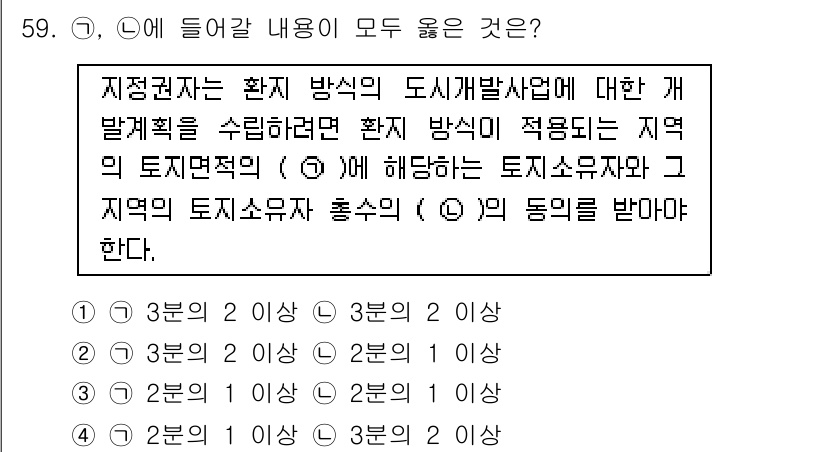 59. ㉠, ㉡에 들어갈 내용이 모두 옳은 것은?

지정권자는 환지 방식의 도시개발사업에 대한 개발계획을 수립하려면 환지 방식이 적용되는 지역의 토지면적의 ( ㉠ )에 해당하는 토지소유자와 그 지역의 토지소유자 총수의 ( ㉡ )의 동의를 받아야 한다.

① ㉠ 3분의 2 이상 ㉡ 3분의 2 이상
② ㉠ 3분의 2 이상 ㉡ 2분의 1 이상
③ ㉠ 2분의 1 이상 ㉡ 2분의 1 이상
④ ㉠ 2분의 1 이상 ㉡ 3분의 2 이상